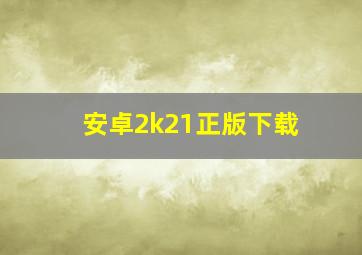 安卓2k21正版下载